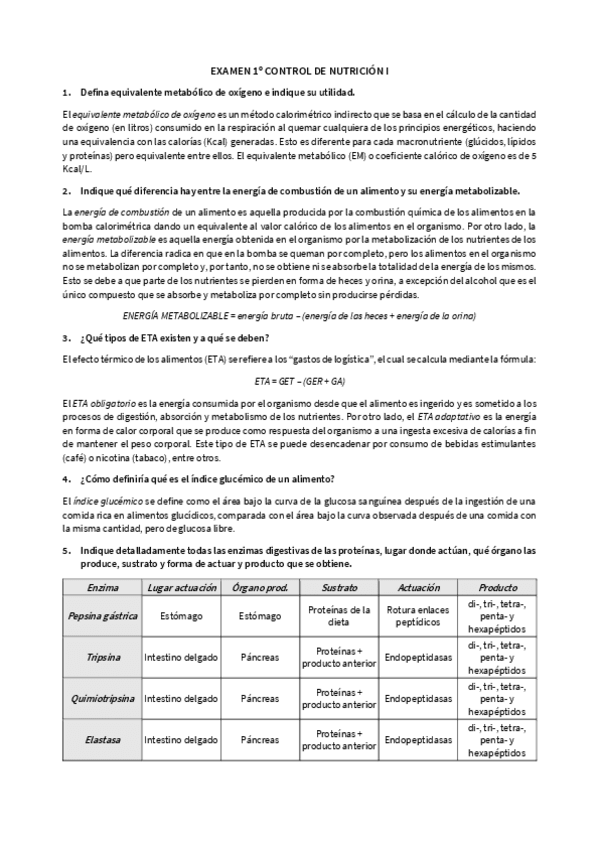 EXAMEN 1º CONTROL DE NUTRICIÓN I

1. Defina equivalente metabólico de oxígeno e indique su utilidad.

El equivalente metabólico de oxígeno es un método calorimétrico indirecto que se basa en el cálculo de la cantidad de oxígeno (en litros) consumido en la respiración al quemar cualquiera de los principios energéticos, haciendo una equivalencia con las calorías (Kcal) generadas. Esto es diferente para cada macronutriente (glúcidos, lípidos y proteínas) pero equivalente entre ellos. El equivalente metabólico (EM) o coeficiente calórico de oxígeno es de 5 Kcal/L.

2. Indique qué diferencia hay entre la energía de combustión de un alimento y su energía metabolizable.

La energía de combustión de un alimento es aquella producida por la combustión química de los alimentos en la bomba calorimétrica dando un equivalente al valor calórico de los alimentos en el organismo. Por otro lado, la energía metabolizable es aquella energía obtenida en el organismo por la metabolización de los nutrientes de los alimentos. La diferencia radica en que en la bomba se queman por completo, pero los alimentos en el organismo no se metabolizan por completo y, por tanto, no se obtiene ni se absorbe la totalidad de la energía de los mismos. Esto se debe a que parte de los nutrientes se pierden en forma de heces y orina, a excepción del alcohol que es el único compuesto que se absorbe y metaboliza por completo sin producirse pérdidas.

ENERGÍA METABOLIZABLE = energía bruta – (energía de las heces + energía de la orina)

3. ¿Qué tipos de ETA existen y a qué se deben?

El efecto térmico de los alimentos (ETA) se refiere a los "gastos de logística", el cual se calcula mediante la fórmula:

ETA = GET – (GER + GA)

El ETA obligatorio es la energía consumida por el organismo desde que el alimento es ingerido y es sometido a los procesos de digestión, absorción y metabolismo de los nutrientes. Por otro lado, el ETA adaptativo es la energía en forma de calor corporal que se produce como respuesta del organismo a una ingesta excesiva de calorías a fin de mantener el peso corporal. Este tipo de ETA se puede desencadenar por consumo de bebidas estimulantes (café) o nicotina (tabaco), entre otros.

4. ¿Cómo definiría qué es el índice glucémico de un alimento?

El índice glucémico se define como el área bajo la curva de la glucosa sanguínea después de la ingestión de una comida rica en alimentos glucídicos, comparada con el área bajo la curva observada después de una comida con la misma cantidad, pero de glucosa libre.

5. Indique detalladamente todas las enzimas digestivas de las proteínas, lugar donde actúan, qué órgano las produce, sustrato y forma de actuar y producto que se obtiene.

| Enzima | Lugar actuación | Órgano prod. | Sustrato | Actuación | Producto |
|---|---|---|---|---|---|
| Pepsina gástrica | Estómago | Estómago | Proteínas de la dieta | Rotura enlaces peptídicos | di-, tri-, tetra-, penta- y hexapéptidos |
| Tripsina | Intestino delgado | Páncreas | Proteínas + producto anterior | Endopeptidasas | di-, tri-, tetra-, penta- y hexapéptidos |
| Quimiotripsina | Intestino delgado | Páncreas | Proteínas + producto anterior | Endopeptidasas | di-, tri-, tetra-, penta- y hexapéptidos |
| Elastasa | Intestino delgado | Páncreas | Proteínas + producto anterior | Endopeptidasas | di-, tri-, tetra-, penta- y hexapéptidos |